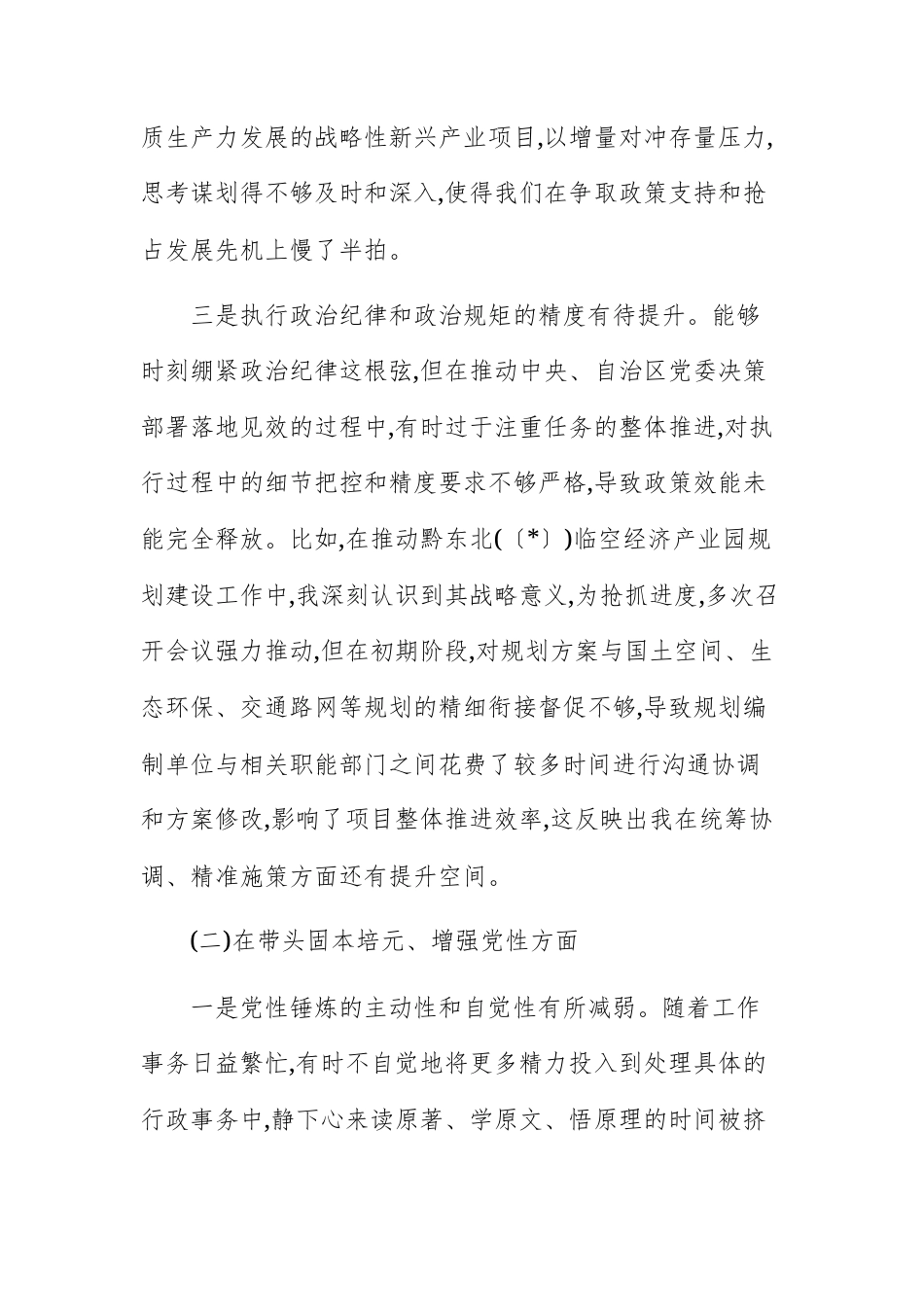 质生产力发展的战略性新兴产业项目,以增量对冲存量压力,思考谋划得不够及时和深入,使得我们在争取政策支持和抢占发展先机上慢了半拍。

三是执行政治纪律和政治规矩的精度有待提升。能够时刻绷紧政治纪律这根弦,但在推动中央、自治区党委决策部署落地见效的过程中,有时过于注重任务的整体推进,对执行过程中的细节把控和精度要求不够严格,导致政策效能未能完全释放。比如,在推动黔东北(〔*〕)临空经济产业园规划建设工作中,我深刻认识到其战略意义,为抢抓进度,多次召开会议强力推动,但在初期阶段,对规划方案与国土空间、生态环保、交通路网等规划的精细衔接督促不够,导致规划编制单位与相关职能部门之间花费了较多时间进行沟通协调和方案修改,影响了项目整体推进效率,这反映出我在统筹协调、精准施策方面还有提升空间。

(二)在带头固本培元、增强党性方面

一是党性锤炼的主动性和自觉性有所减弱。随着工作事务日益繁忙,有时不自觉地将更多精力投入到处理具体的行政事务中,静下心来读原著、学原文、悟原理的时间被挤